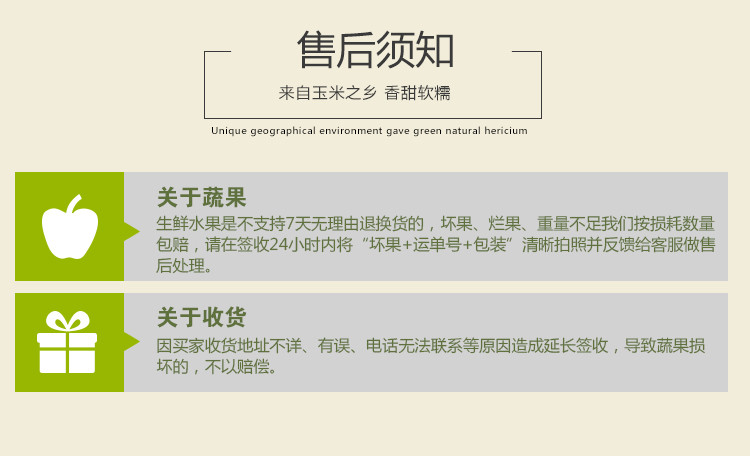 售后须知

来自玉米之乡 香甜软糯

Unique geographical environment gave green natural hericium

关于蔬果

生鲜水果是不支持7天无理由退换货的，坏果、烂果、重量不足我们按损耗数量包赔，请在签收24小时内将“坏果+运单号+包装”清晰拍照并反馈给客服做售后处理。

关于收货

因买家收货地址不详、有误、电话无法联系等原因造成延长签收，导致蔬果损坏的，不以赔偿。